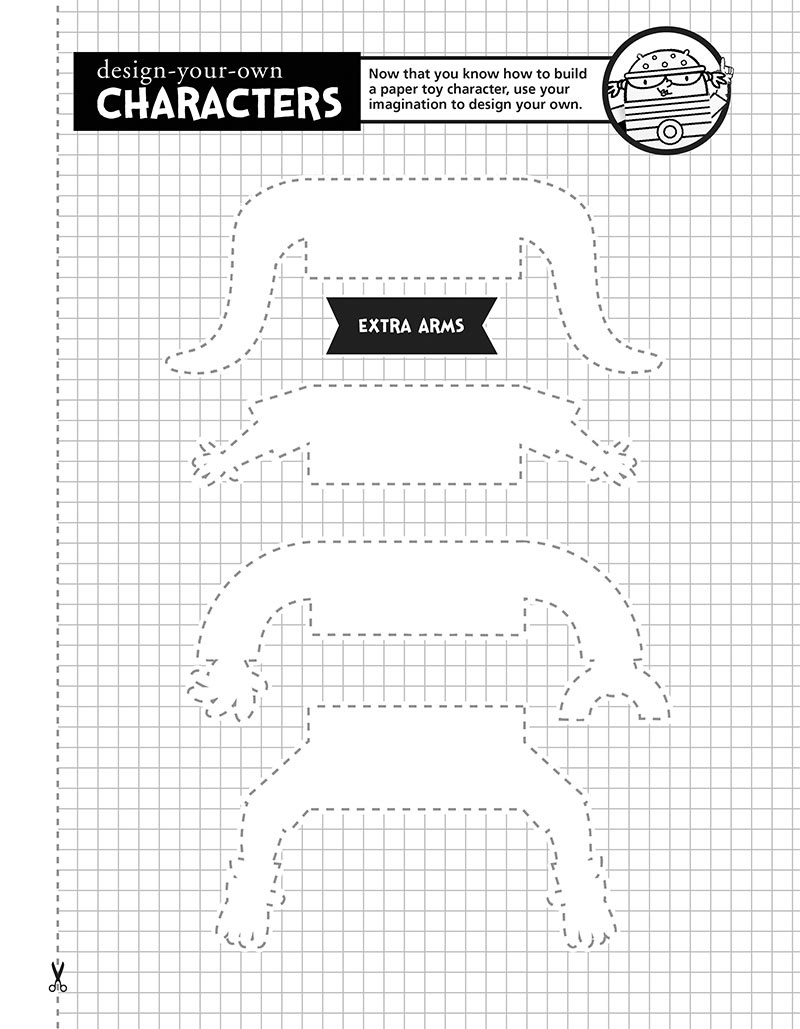 design-your-own
CHARACTERS

Now that you know how to build a paper toy character, use your imagination to design your own.

EXTRA ARMS